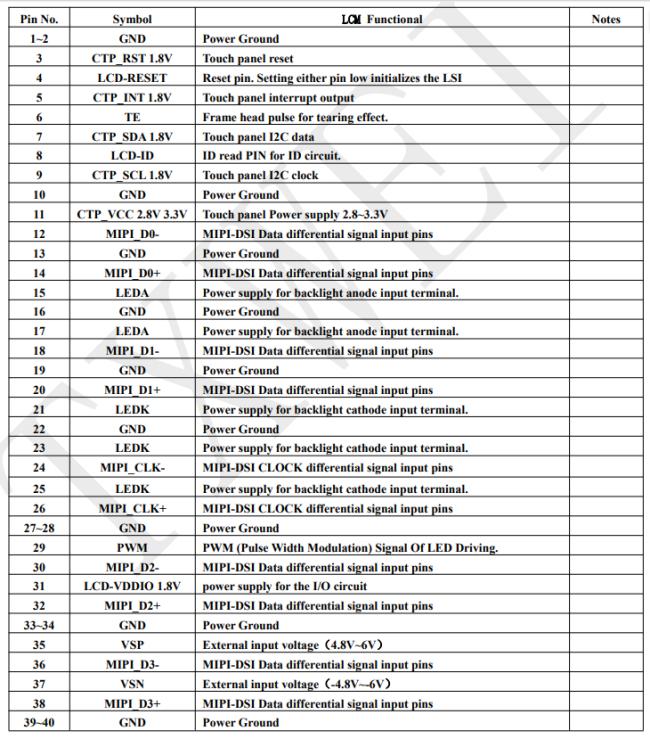 | Pin No. | Symbol | LCM Functional | Notes |
|---|---|---|---|
| 1~2 | GND | Power Ground | |
| 3 | CTP_RST 1.8V | Touch panel reset | |
| 4 | LCD-RESET | Reset pin. Setting either pin low initializes the LSI | |
| 5 | CTP_INT 1.8V | Touch panel interrupt output | |
| 6 | TE | Frame head pulse for tearing effect. | |
| 7 | CTP_SDA 1.8V | Touch panel I2C data | |
| 8 | LCD-ID | ID read PIN for ID circuit. | |
| 9 | CTP_SCL 1.8V | Touch panel I2C clock | |
| 10 | GND | Power Ground | |
| 11 | CTP_VCC 2.8V 3.3V | Touch panel Power supply 2.8~3.3V | |
| 12 | MIPI_D0- | MIPI-DSI Data differential signal input pins | |
| 13 | GND | Power Ground | |
| 14 | MIPI_D0+ | MIPI-DSI Data differential signal input pins | |
| 15 | LEDA | Power supply for backlight anode input terminal. | |
| 16 | GND | Power Ground | |
| 17 | LEDA | Power supply for backlight anode input terminal. | |
| 18 | MIPI_D1- | MIPI-DSI Data differential signal input pins | |
| 19 | GND | Power Ground | |
| 20 | MIPI_D1+ | MIPI-DSI Data differential signal input pins | |
| 21 | LEDK | Power supply for backlight cathode input terminal. | |
| 22 | GND | Power Ground | |
| 23 | LEDK | Power supply for backlight cathode input terminal. | |
| 24 | MIPI_CLK- | MIPI-DSI CLOCK differential signal input pins | |
| 25 | LEDK | Power supply for backlight cathode input terminal. | |
| 26 | MIPI_CLK+ | MIPI-DSI CLOCK differential signal input pins | |
| 27~28 | GND | Power Ground | |
| 29 | PWM | PWM (Pulse Width Modulation) Signal Of LED Driving. | |
| 30 | MIPI_D2- | MIPI-DSI Data differential signal input pins | |
| 31 | LCD-VDDIO 1.8V | power supply for the I/O circuit | |
| 32 | MIPI_D2+ | MIPI-DSI Data differential signal input pins | |
| 33~34 | GND | Power Ground | |
| 35 | VSP | External input voltage（4.8V~6V） | |
| 36 | MIPI_D3- | MIPI-DSI Data differential signal input pins | |
| 37 | VSN | External input voltage（-4.8V~-6V） | |
| 38 | MIPI_D3+ | MIPI-DSI Data differential signal input pins | |
| 39~40 | GND | Power Ground | |